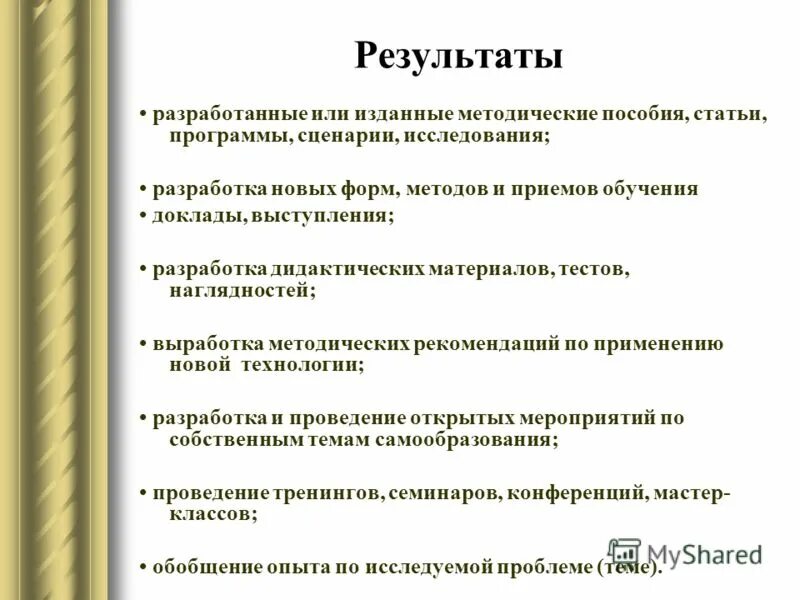 Результаты

• разработанные или изданные методические пособия, статьи, программы, сценарии, исследования;

• разработка новых форм, методов и приемов обучения
• доклады, выступления;

• разработка дидактических материалов, тестов, наглядностей;

• выработка методических рекомендаций по применению новой технологии;

• разработка и проведение открытых мероприятий по собственным темам самообразования;

• проведение тренингов, семинаров, конференций, мастер-классов;

• обобщение опыта по исследуемой проблеме (теме).

MyShared